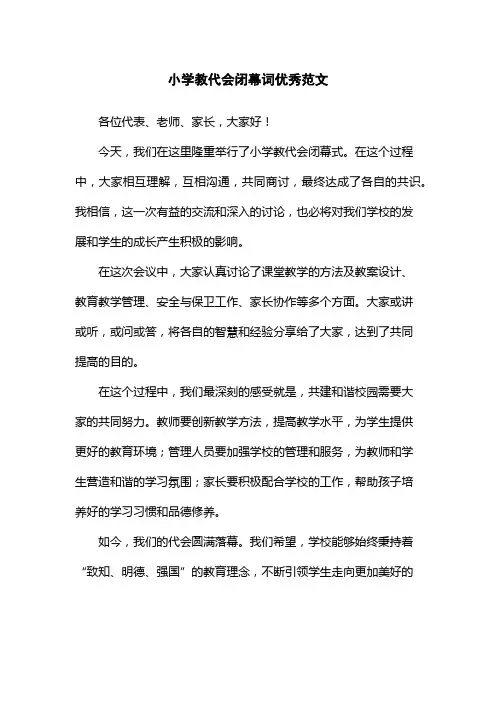 小学教代会闭幕词优秀范文

各位代表、老师、家长，大家好！

今天，我们在这里隆重举行了小学教代会闭幕式。在这个过程中，大家相互理解，互相沟通，共同商讨，最终达成了各自的共识。我相信，这一次有益的交流和深入的讨论，也必将对我们学校的发展和学生的成长产生积极的影响。

在这次会议中，大家认真讨论了课堂教学的方法及教案设计、教育教学管理、安全与保卫工作、家长协作等多个方面。大家或讲或听，或问或答，将各自的智慧和经验分享给了大家，达到了共同提高的目的。

在这个过程中，我们最深刻的感受就是，共建和谐校园需要大家的共同努力。教师要创新教学方法，提高教学水平，为学生提供更好的教育环境；管理人员要加强学校的管理和服务，为教师和学生营造和谐的学习氛围；家长要积极配合学校的工作，帮助孩子培养好的学习习惯和品德修养。

如今，我们的代会圆满落幕。我们希望，学校能够始终秉持着“致知、明德、强国”的教育理念，不断引领学生走向更加美好的